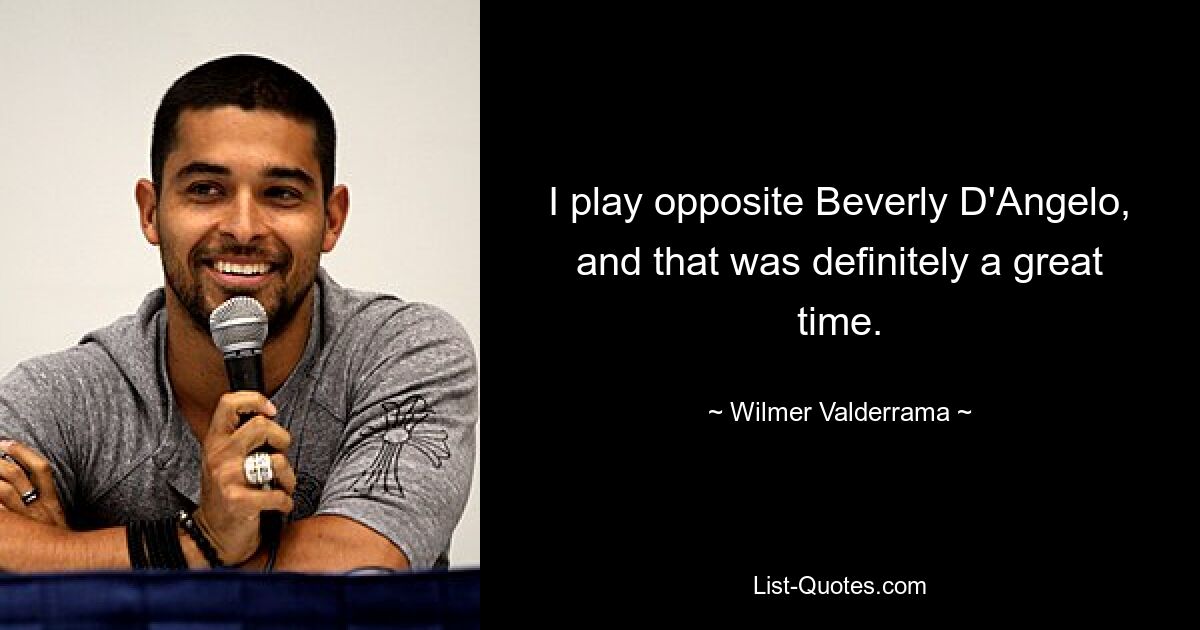 I play opposite Beverly D'Angelo, and that was definitely a great time.

~ Wilmer Valderrama ~

List-Quotes.com